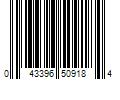 0 43396 50918 4